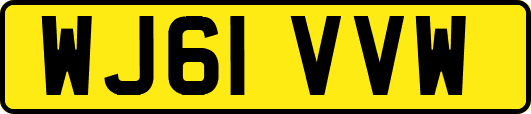 WJ61 VVW